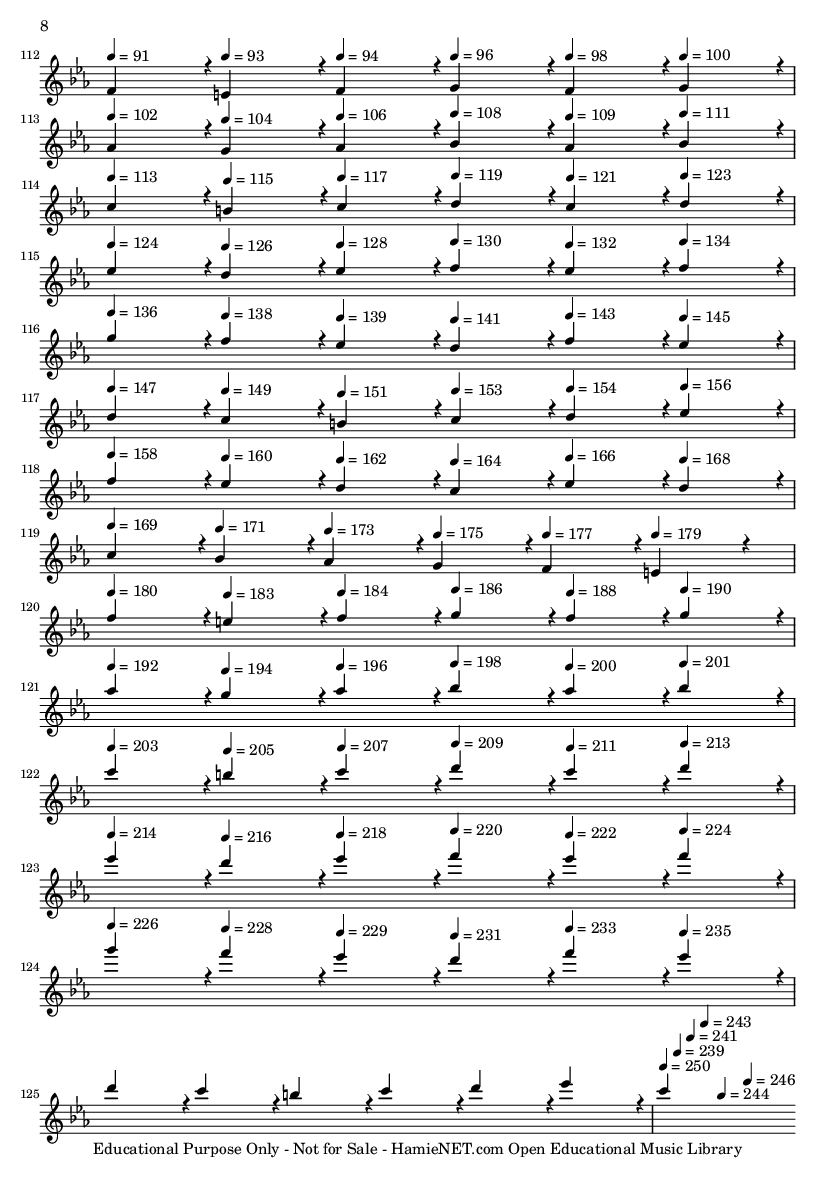 8

112
♩ = 91 ♩ = 93 ♩ = 94 ♩ = 96 ♩ = 98 ♩ = 100

113
♩ = 102 ♩ = 104 ♩ = 106 ♩ = 108 ♩ = 109 ♩ = 111

114
♩ = 113 ♩ = 115 ♩ = 117 ♩ = 119 ♩ = 121 ♩ = 123

115
♩ = 124 ♩ = 126 ♩ = 128 ♩ = 130 ♩ = 132 ♩ = 134

116
♩ = 136 ♩ = 138 ♩ = 139 ♩ = 141 ♩ = 143 ♩ = 145

117
♩ = 147 ♩ = 149 ♩ = 151 ♩ = 153 ♩ = 154 ♩ = 156

118
♩ = 158 ♩ = 160 ♩ = 162 ♩ = 164 ♩ = 166 ♩ = 168

119
♩ = 169 ♩ = 171 ♩ = 173 ♩ = 175 ♩ = 177 ♩ = 179

120
♩ = 180 ♩ = 183 ♩ = 184 ♩ = 186 ♩ = 188 ♩ = 190

121
♩ = 192 ♩ = 194 ♩ = 196 ♩ = 198 ♩ = 200 ♩ = 201

122
♩ = 203 ♩ = 205 ♩ = 207 ♩ = 209 ♩ = 211 ♩ = 213

123
♩ = 214 ♩ = 216 ♩ = 218 ♩ = 220 ♩ = 222 ♩ = 224

124
♩ = 226 ♩ = 228 ♩ = 229 ♩ = 231 ♩ = 233 ♩ = 235

125
♩ = 243
♩ = 241
♩ = 239
♩ = 250
♩ = 246
♩ = 244

Educational Purpose Only - Not for Sale - HamieNET.com Open Educational Music Library